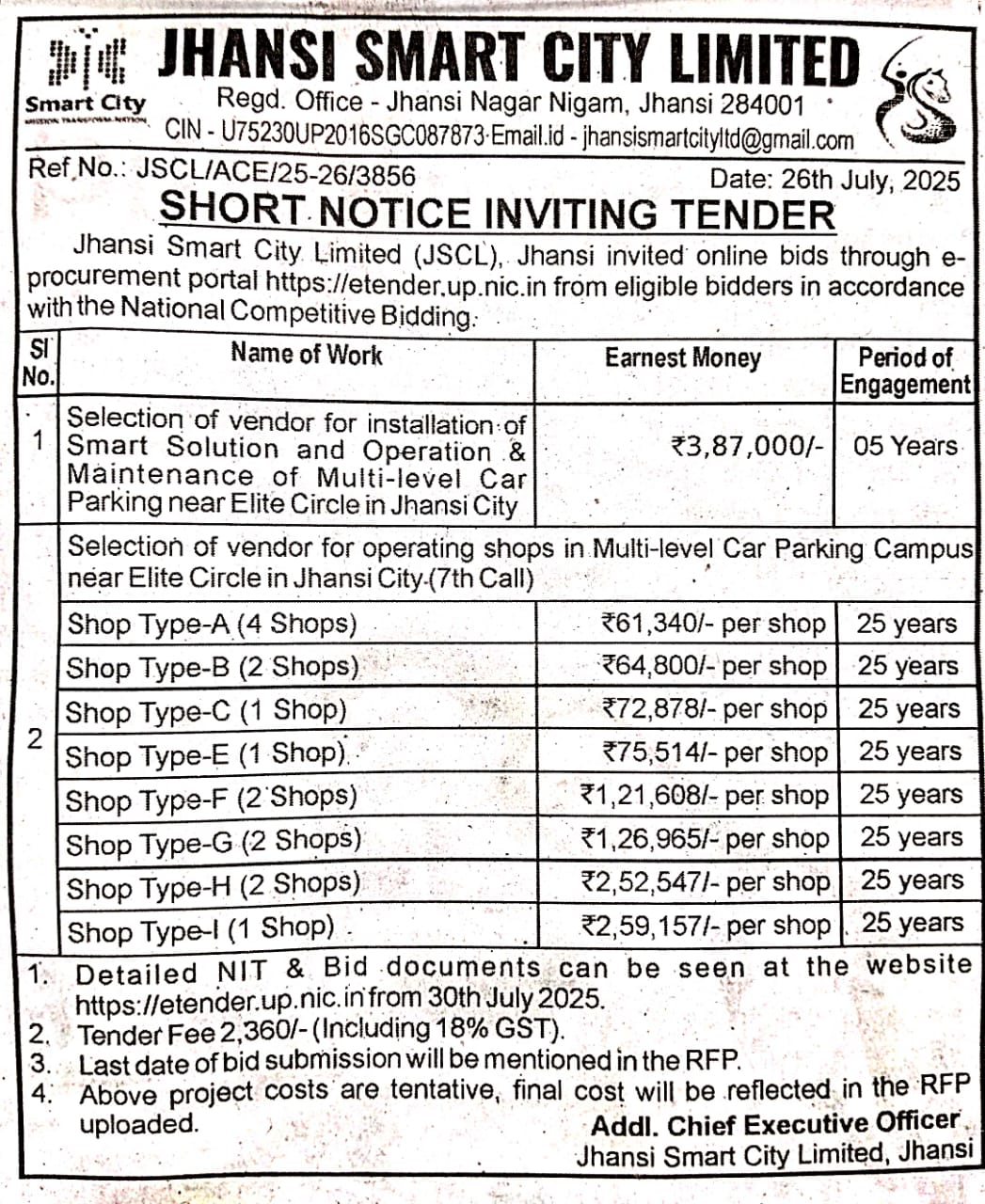 Smart City
MISSION TRANSFORM-NATION

JHANSI SMART CITY LIMITED

Regd. Office - Jhansi Nagar Nigam, Jhansi 284001
CIN - U75230UP2016SGC087873 Email.id - jhansismartcityltd@gmail.com

Ref.No.: JSCL/ACE/25-26/3856 Date: 26th July, 2025

SHORT NOTICE INVITING TENDER

Jhansi Smart City Limited (JSCL), Jhansi invited online bids through e-procurement portal https://etender.up.nic.in from eligible bidders in accordance with the National Competitive Bidding.

| Sl No. | Name of Work | Earnest Money | Period of Engagement |
|---|---|---|---|
| 1 | Selection of vendor for installation of Smart Solution and Operation & Maintenance of Multi-level Car Parking near Elite Circle in Jhansi City | ₹3,87,000/- | 05 Years |
| 2 | Selection of vendor for operating shops in Multi-level Car Parking Campus near Elite Circle in Jhansi City (7th Call) | | |
| | Shop Type-A (4 Shops) | ₹61,340/- per shop | 25 years |
| | Shop Type-B (2 Shops) | ₹64,800/- per shop | 25 years |
| | Shop Type-C (1 Shop) | ₹72,878/- per shop | 25 years |
| | Shop Type-E (1 Shop) | ₹75,514/- per shop | 25 years |
| | Shop Type-F (2 Shops) | ₹1,21,608/- per shop | 25 years |
| | Shop Type-G (2 Shops) | ₹1,26,965/- per shop | 25 years |
| | Shop Type-H (2 Shops) | ₹2,52,547/- per shop | 25 years |
| | Shop Type-I (1 Shop) | ₹2,59,157/- per shop | 25 years |

1. Detailed NIT & Bid documents can be seen at the website https://etender.up.nic.in from 30th July 2025.
2. Tender Fee 2,360/- (Including 18% GST).
3. Last date of bid submission will be mentioned in the RFP.
4. Above project costs are tentative, final cost will be reflected in the RFP uploaded.

Addl. Chief Executive Officer
Jhansi Smart City Limited, Jhansi